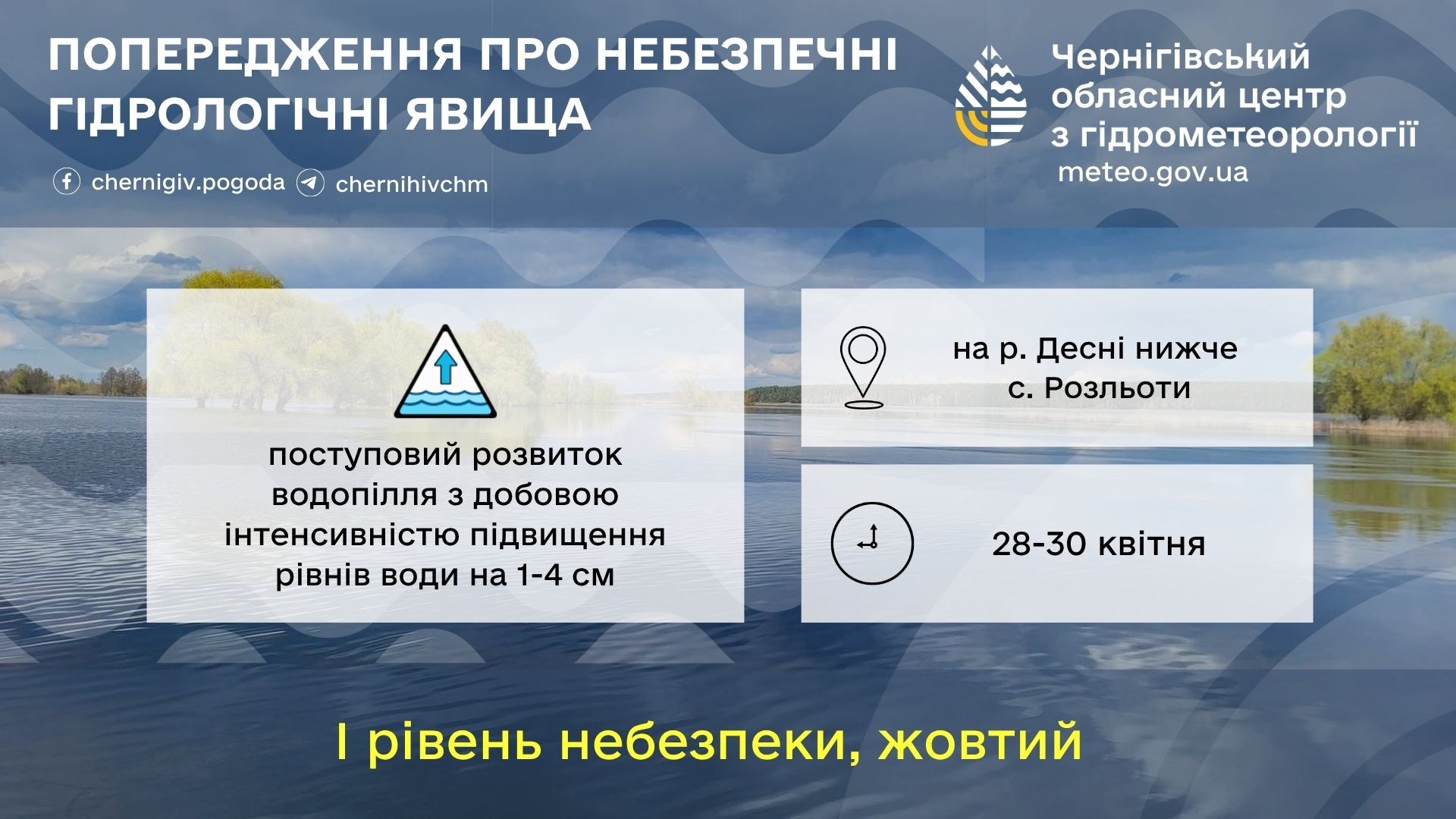 ПОПЕРЕДЖЕННЯ ПРО НЕБЕЗПЕЧНІ ГІДРОЛОГІЧНІ ЯВИЩА

chernigiv.pogoda chernihivchm

Чернігівський обласний центр з гідрометеорології
meteo.gov.ua

поступовий розвиток водопілля з добовою інтенсивністю підвищення рівнів води на 1-4 см

на р. Десні нижче с. Розльоти

28-30 квітня

І рівень небезпеки, жовтий